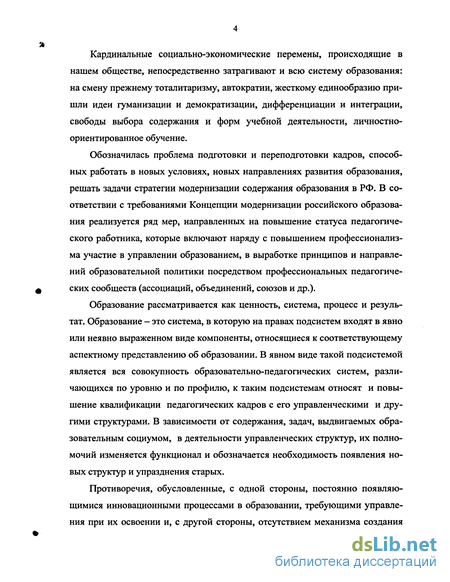 4

Кардинальные социально-экономические перемены, происходящие в нашем обществе, непосредственно затрагивают и всю систему образования: на смену прежнему тоталитаризму, автократии, жесткому единообразию пришли идеи гуманизации и демократизации, дифференциации и интеграции, свободы выбора содержания и форм учебной деятельности, личностно-ориентированное обучение.

Обозначилась проблема подготовки и переподготовки кадров, способных работать в новых условиях, новых направлениях развития образования, решать задачи стратегии модернизации содержания образования в РФ. В соответствии с требованиями Концепции модернизации российского образования реализуется ряд мер, направленных на повышение статуса педагогического работника, которые включают наряду с повышением профессионализма участие в управлении образованием, в выработке принципов и направлений образовательной политики посредством профессиональных педагогических сообществ (ассоциаций, объединений, союзов и др.).

Образование рассматривается как ценность, система, процесс и результат. Образование – это система, в которую на правах подсистем входят в явно или неявно выраженном виде компоненты, относящиеся к соответствующему аспектному представлению об образовании. В явном виде такой подсистемой является вся совокупность образовательно-педагогических систем, различающихся по уровню и по профилю, к таким подсистемам относят и повышение квалификации педагогических кадров с его управленческими и другими структурами. В зависимости от содержания, задач, выдвигаемых образовательным социумом, в деятельности управленческих структур, их полномочий изменяется функционал и обозначается необходимость появления новых структур и упразднения старых.

Противоречия, обусловленные, с одной стороны, постоянно появляющимися инновационными процессами в образовании, требующими управления при их освоении и, с другой стороны, отсутствием механизма создания

dsLib.net
библиотека диссертаций